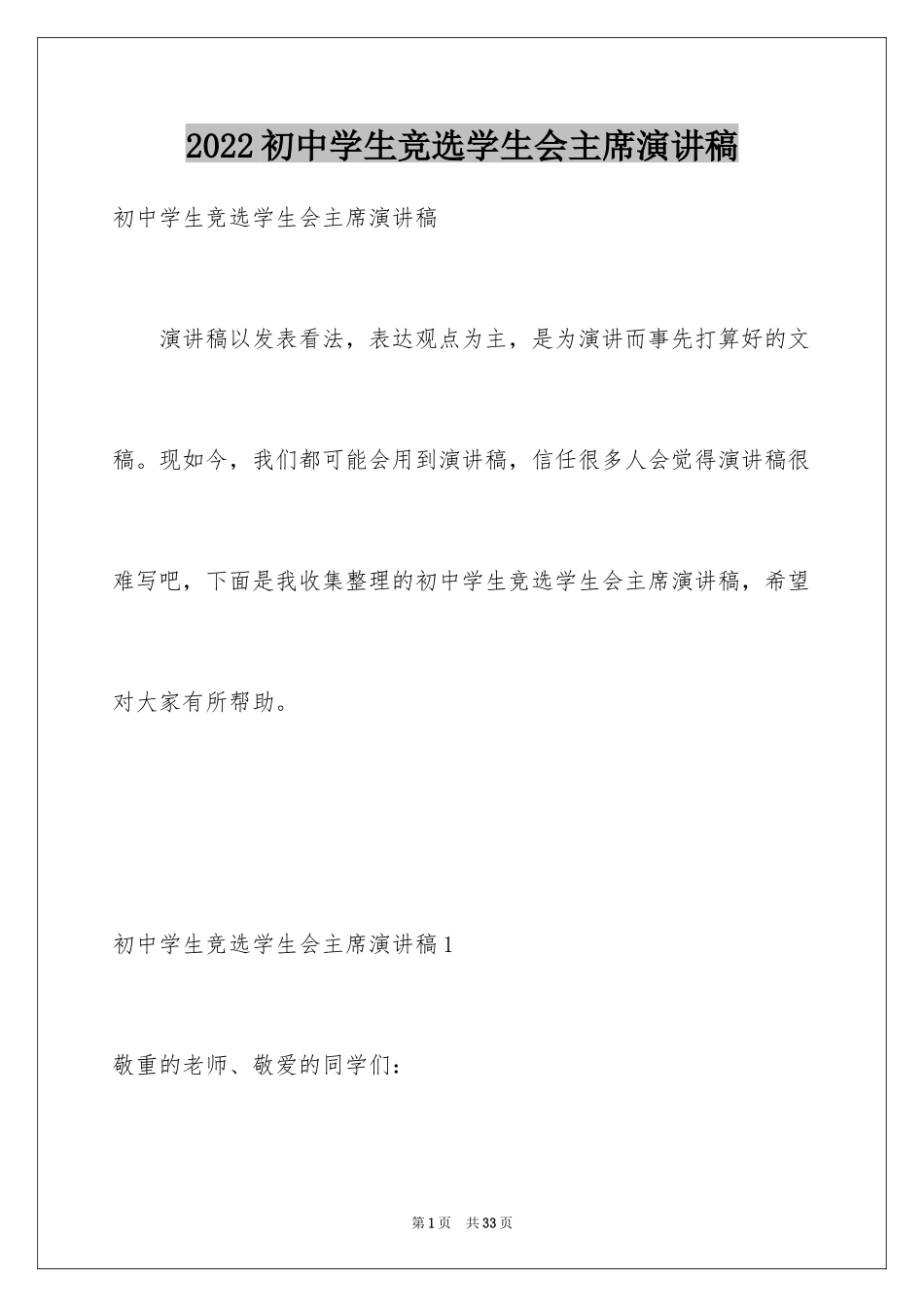 2022初中学生竞选学生会主席演讲稿

初中学生竞选学生会主席演讲稿

演讲稿以发表看法，表达观点为主，是为演讲而事先打算好的文稿。现如今，我们都可能会用到演讲稿，信任很多人会觉得演讲稿很难写吧，下面是我收集整理的初中学生竞选学生会主席演讲稿，希望对大家有所帮助。

初中学生竞选学生会主席演讲稿1

敬重的老师、敬爱的同学们：

第1页 共33页